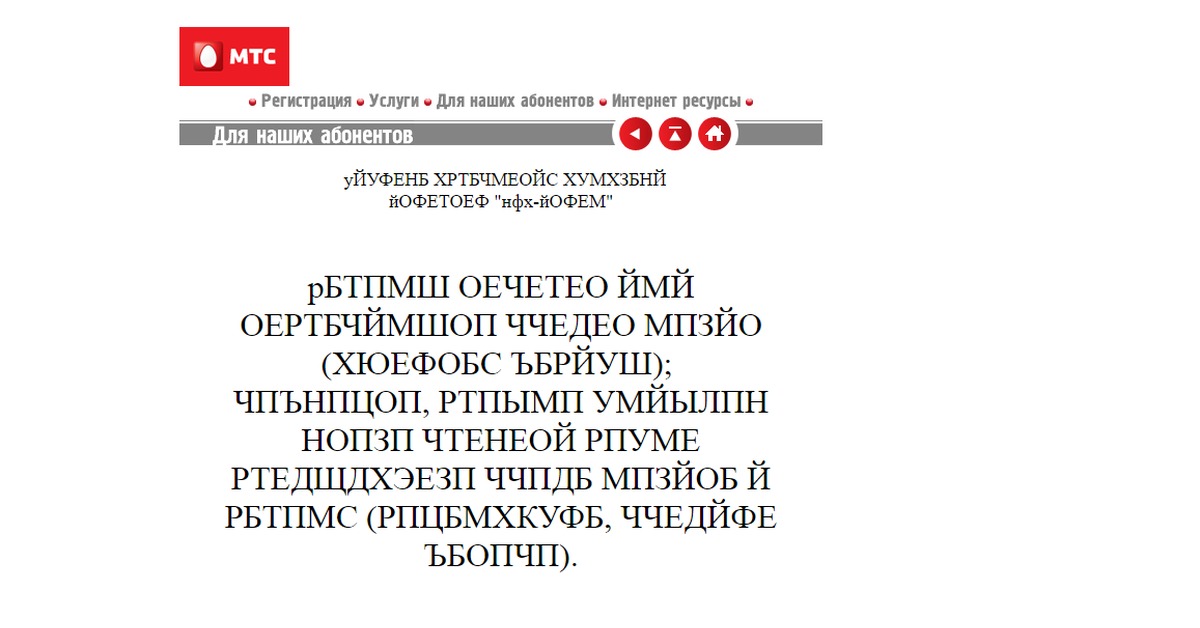 МТС

Регистрация Услуги Для наших абонентов Интернет ресурсы

Для наших абонентов

уЙУФЕНБ ХРТБЧМЕОЙС ХУМХЗБНЙ
йОФЕТОЕФ "нфх-йОФЕМ"

рБТПМШ ОЕЧЕТЕО ЙМЙ ОЕРТБЧЙМШОП ЧЧЕДЕО МПЗЙО (ХЮЕФОБС ЪБРЙУШ); ЧПЪНПЦОП, РТПЫМП УМЙЫЛПН НОПЗП ЧТЕНЕОЙ РПУМЕ РТЕДЩДХЭЕЗП ЧЧПДБ МПЗЙОБ Й РБТПМС (РПЦБМХКУФБ, ЧЧЕДЙФЕ ЪБОПЧП).